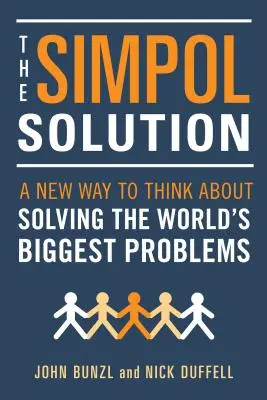 THE SIMPOL SOLUTION

A NEW WAY TO THINK ABOUT SOLVING THE WORLD'S BIGGEST PROBLEMS

JOHN BUNZL and NICK DUFFELL